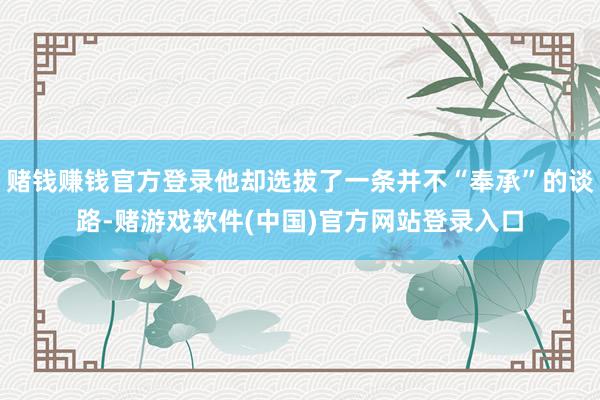 赌钱赚钱官方登录他却选拔了一条并不“奉承”的谈路-赌游戏软件(中国)官方网站登录入口